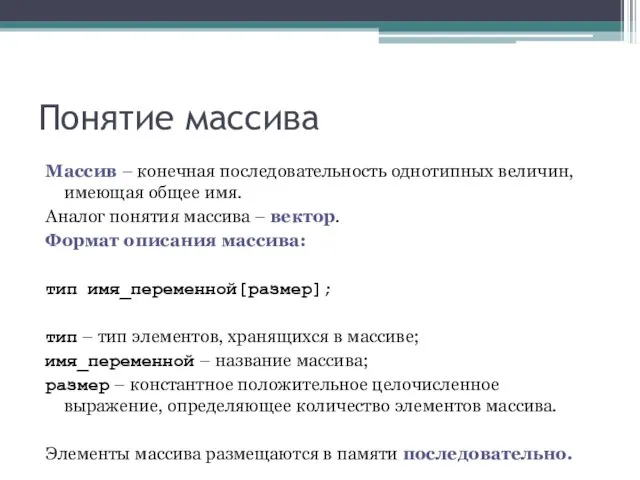 Понятие массива

Массив – конечная последовательность однотипных величин, имеющая общее имя.

Аналог понятия массива – вектор.

Формат описания массива:

тип имя_переменной[размер];

тип – тип элементов, хранящихся в массиве;

имя_переменной – название массива;

размер – константное положительное целочисленное выражение, определяющее количество элементов массива.

Элементы массива размещаются в памяти последовательно.